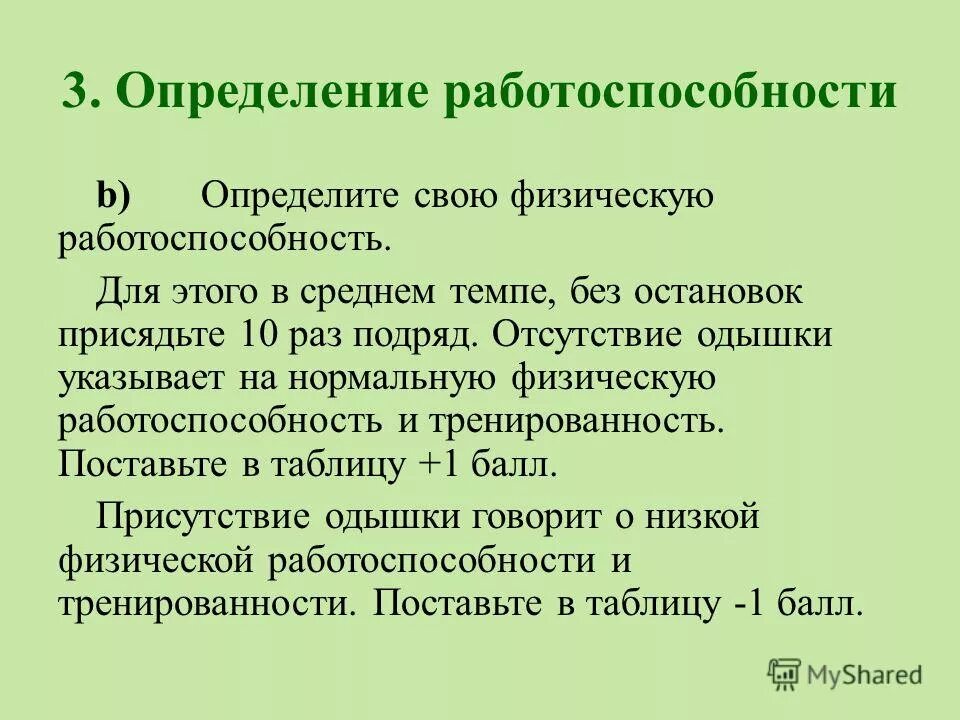 3. Определение работоспособности

b) Определите свою физическую работоспособность.

Для этого в среднем темпе, без остановок присядьте 10 раз подряд. Отсутствие одышки указывает на нормальную физическую работоспособность и тренированность. Поставьте в таблицу +1 балл.

Присутствие одышки говорит о низкой физической работоспособности и тренированности. Поставьте в таблицу -1 балл.

MyShared